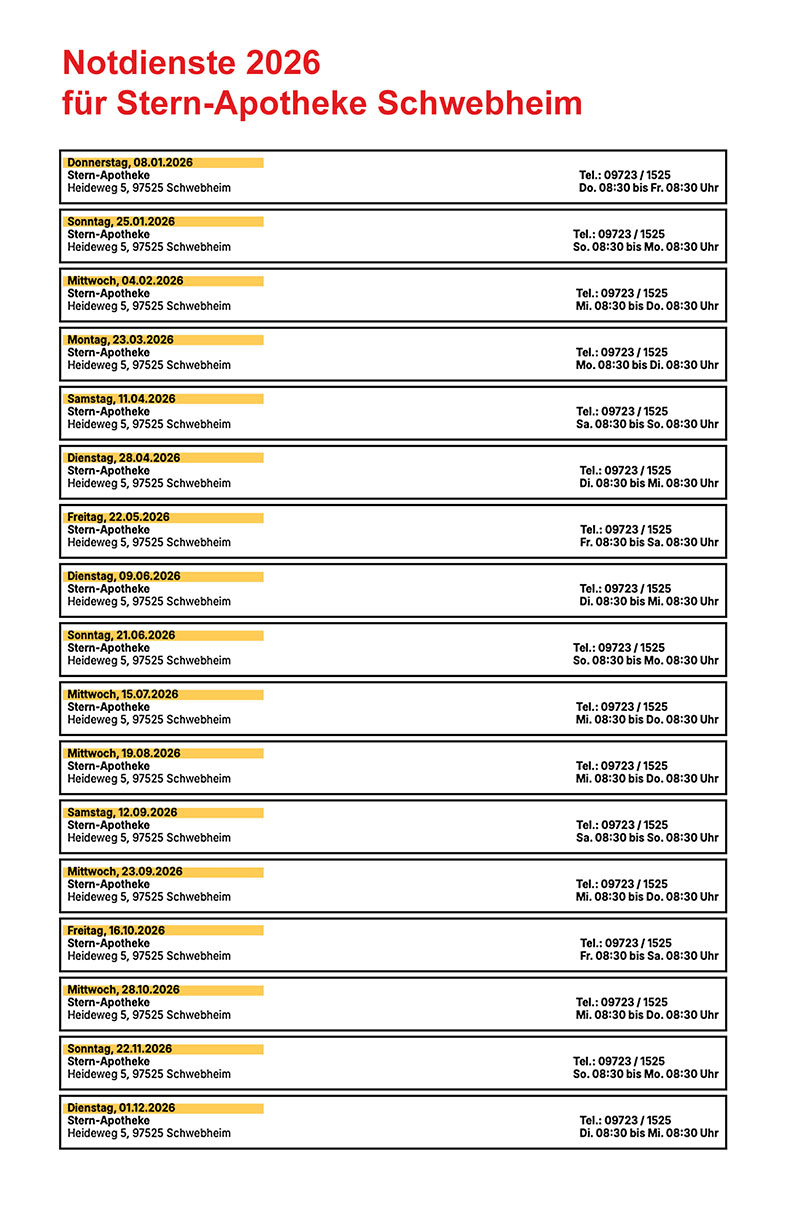 Notdienste 2026
für Stern-Apotheke Schwebheim

Donnerstag, 08.01.2026
Stern-Apotheke
Heideweg 5, 97525 Schwebheim
Tel.: 09723 / 1525
Do. 08:30 bis Fr. 08:30 Uhr

Sonntag, 25.01.2026
Stern-Apotheke
Heideweg 5, 97525 Schwebheim
Tel.: 09723 / 1525
So. 08:30 bis Mo. 08:30 Uhr

Mittwoch, 04.02.2026
Stern-Apotheke
Heideweg 5, 97525 Schwebheim
Tel.: 09723 / 1525
Mi. 08:30 bis Do. 08:30 Uhr

Montag, 23.03.2026
Stern-Apotheke
Heideweg 5, 97525 Schwebheim
Tel.: 09723 / 1525
Mo. 08:30 bis Di. 08:30 Uhr

Samstag, 11.04.2026
Stern-Apotheke
Heideweg 5, 97525 Schwebheim
Tel.: 09723 / 1525
Sa. 08:30 bis So. 08:30 Uhr

Dienstag, 28.04.2026
Stern-Apotheke
Heideweg 5, 97525 Schwebheim
Tel.: 09723 / 1525
Di. 08:30 bis Mi. 08:30 Uhr

Freitag, 22.05.2026
Stern-Apotheke
Heideweg 5, 97525 Schwebheim
Tel.: 09723 / 1525
Fr. 08:30 bis Sa. 08:30 Uhr

Dienstag, 09.06.2026
Stern-Apotheke
Heideweg 5, 97525 Schwebheim
Tel.: 09723 / 1525
Di. 08:30 bis Mi. 08:30 Uhr

Sonntag, 21.06.2026
Stern-Apotheke
Heideweg 5, 97525 Schwebheim
Tel.: 09723 / 1525
So. 08:30 bis Mo. 08:30 Uhr

Mittwoch, 15.07.2026
Stern-Apotheke
Heideweg 5, 97525 Schwebheim
Tel.: 09723 / 1525
Mi. 08:30 bis Do. 08:30 Uhr

Mittwoch, 19.08.2026
Stern-Apotheke
Heideweg 5, 97525 Schwebheim
Tel.: 09723 / 1525
Mi. 08:30 bis Do. 08:30 Uhr

Samstag, 12.09.2026
Stern-Apotheke
Heideweg 5, 97525 Schwebheim
Tel.: 09723 / 1525
Sa. 08:30 bis So. 08:30 Uhr

Mittwoch, 23.09.2026
Stern-Apotheke
Heideweg 5, 97525 Schwebheim
Tel.: 09723 / 1525
Mi. 08:30 bis Do. 08:30 Uhr

Freitag, 16.10.2026
Stern-Apotheke
Heideweg 5, 97525 Schwebheim
Tel.: 09723 / 1525
Fr. 08:30 bis Sa. 08:30 Uhr

Mittwoch, 28.10.2026
Stern-Apotheke
Heideweg 5, 97525 Schwebheim
Tel.: 09723 / 1525
Mi. 08:30 bis Do. 08:30 Uhr

Sonntag, 22.11.2026
Stern-Apotheke
Heideweg 5, 97525 Schwebheim
Tel.: 09723 / 1525
So. 08:30 bis Mo. 08:30 Uhr

Dienstag, 01.12.2026
Stern-Apotheke
Heideweg 5, 97525 Schwebheim
Tel.: 09723 / 1525
Di. 08:30 bis Mi. 08:30 Uhr